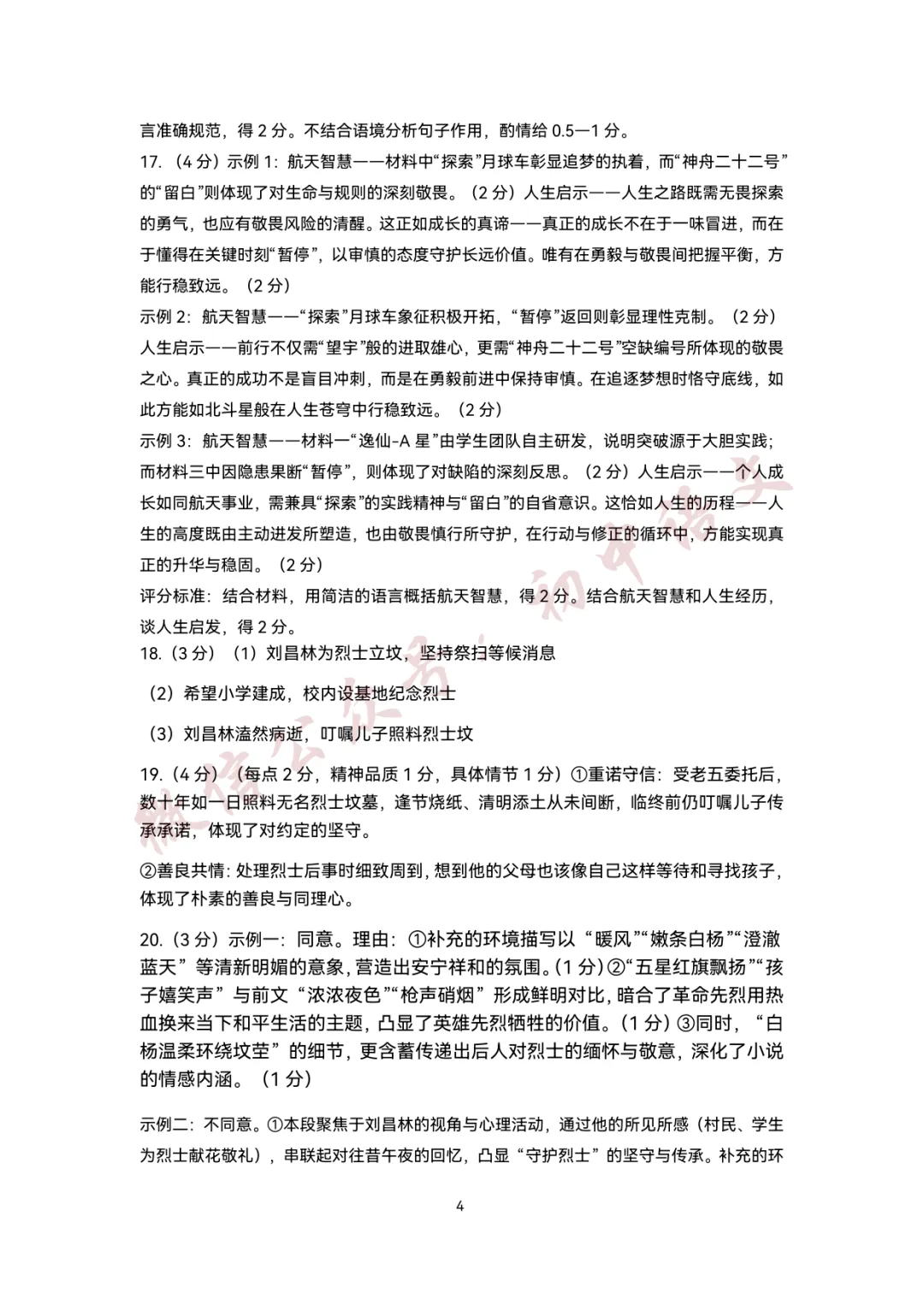 言准确规范，得 2 分。不结合语境分析句子作用，酌情给 0.5—1 分。

17.（4 分）示例 1：航天智慧——材料中“探索”月球车彰显追梦的执着，而“神舟二十二号”的“留白”则体现了对生命与规则的深刻敬畏。（2 分）人生启示——人生之路既需无畏探索的勇气，也应有敬畏风险的清醒。这正如成长的真谛——真正的成长不在于一味冒进，而在于懂得在关键时刻“暂停”，以审慎的态度守护长远价值。唯有在勇毅与敬畏间把握平衡，方能行稳致远。（2 分）

示例 2：航天智慧——“探索”月球车象征积极开拓，“暂停”返回则彰显理性克制。（2 分）人生启示——前行不仅需“望宇”般的进取雄心，更需“神舟二十二号”空缺编号所体现的敬畏之心。真正的成功不是盲目冲刺，而是在勇毅前进中保持审慎。在追逐梦想时恪守底线，如此方能如北斗星般在人生苍穹中行稳致远。（2 分）

示例 3：航天智慧——材料一“逸仙-A 星”由学生团队自主研发，说明突破源于大胆实践；而材料三中因隐患果断“暂停”，则体现了对缺陷的深刻反思。（2 分）人生启示——个人成长如同航天事业，需兼具“探索”的实践精神与“留白”的自省意识。这恰如人生的历程——人生的高度既由主动进发所塑造，也由敬畏慎行所守护，在行动与修正的循环中，方能实现真正的升华与稳固。（2 分）

评分标准：结合材料，用简洁的语言概括航天智慧，得 2 分。结合航天智慧和人生经历，谈人生启发，得 2 分。

18.（3 分）（1）刘昌林为烈士立坟，坚持祭扫等候消息

（2）希望小学建成，校内设基地纪念烈士

（3）刘昌林溘然病逝，叮嘱儿子照料烈士坟

19.（4 分）（每点 2 分，精神品质 1 分，具体情节 1 分）①重诺守信：受老五委托后，数十年如一日照料无名烈士坟墓，逢节烧纸、清明添土从未间断，临终前仍叮嘱儿子传承承诺，体现了对约定的坚守。

②善良共情：处理烈士后事时细致周到，想到他的父母也该像自己这样等待和寻找孩子，体现了朴素的善良与同理心。

20.（3 分）示例一：同意。理由：①补充的环境描写以“暖风”“嫩条白杨”“澄澈蓝天”等清新明媚的意象，营造出安宁祥和的氛围。（1 分）②“五星红旗飘扬”“孩子嬉笑声”与前文“浓浓夜色”“枪声硝烟”形成鲜明对比，暗合了革命先烈用热血换来当下和平生活的主题，凸显了英雄先烈牺牲的价值。（1 分）③同时，“白杨温柔环绕坟茔”的细节，更含蓄传递出后人对烈士的缅怀与敬意，深化了小说的情感内涵。（1 分）

示例二：不同意。①本段聚焦于刘昌林的视角与心理活动，通过他的所见所感（村民、学生为烈士献花敬礼），串联起对往昔午夜的回忆，凸显“守护烈士”的坚守与传承。补充的环

4

微信公众号：初中语文